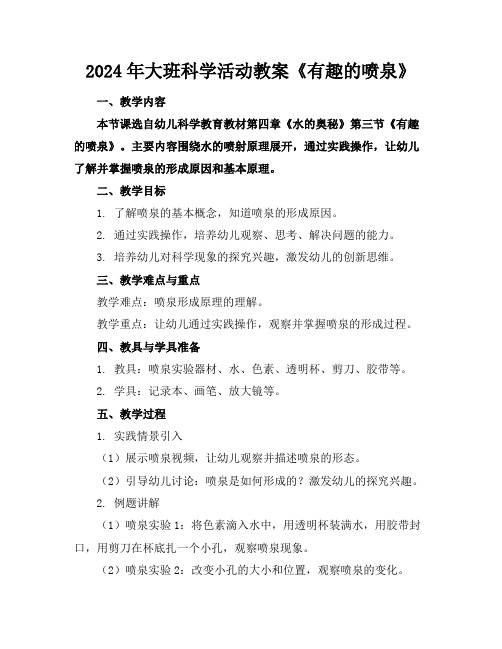 2024年大班科学活动教案《有趣的喷泉》

一、教学内容

本节课选自幼儿科学教育教材第四章《水的奥秘》第三节《有趣的喷泉》。主要内容围绕水的喷射原理展开，通过实践操作，让幼儿了解并掌握喷泉的形成原因和基本原理。

二、教学目标

1. 了解喷泉的基本概念，知道喷泉的形成原因。

2. 通过实践操作，培养幼儿观察、思考、解决问题的能力。

3. 培养幼儿对科学现象的探究兴趣，激发幼儿的创新思维。

三、教学难点与重点

教学难点：喷泉形成原理的理解。

教学重点：让幼儿通过实践操作，观察并掌握喷泉的形成过程。

四、教具与学具准备

1. 教具：喷泉实验器材、水、色素、透明杯、剪刀、胶带等。

2. 学具：记录本、画笔、放大镜等。

五、教学过程

1. 实践情景引入

（1）展示喷泉视频，让幼儿观察并描述喷泉的形态。

（2）引导幼儿讨论：喷泉是如何形成的？激发幼儿的探究兴趣。

2. 例题讲解

（1）喷泉实验1：将色素滴入水中，用透明杯装满水，用胶带封口，用剪刀在杯底扎一个小孔，观察喷泉现象。

（2）喷泉实验2：改变小孔的大小和位置，观察喷泉的变化。